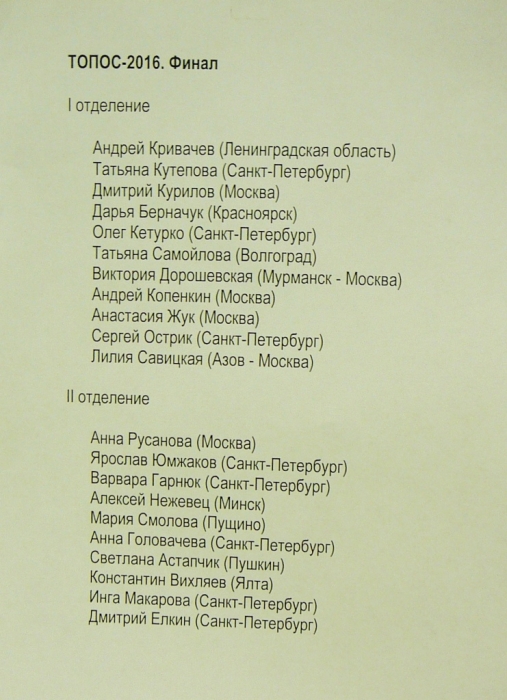 ТОПОС-2016. Финал

I отделение

Андрей Кривачев (Ленинградская область)
Татьяна Кутепова (Санкт-Петербург)
Дмитрий Курилов (Москва)
Дарья Берначук (Красноярск)
Олег Кетурко (Санкт-Петербург)
Татьяна Самойлова (Волгоград)
Виктория Дорошевская (Мурманск - Москва)
Андрей Копенкин (Москва)
Анастасия Жук (Москва)
Сергей Острик (Санкт-Петербург)
Лилия Савицкая (Азов - Москва)

II отделение

Анна Русанова (Москва)
Ярослав Юмжаков (Санкт-Петербург)
Варвара Гарнюк (Санкт-Петербург)
Алексей Нежевец (Минск)
Мария Смолова (Пущино)
Анна Головачева (Санкт-Петербург)
Светлана Астапчик (Пушкин)
Константин Вихляев (Ялта)
Инга Макарова (Санкт-Петербург)
Дмитрий Елкин (Санкт-Петербург)